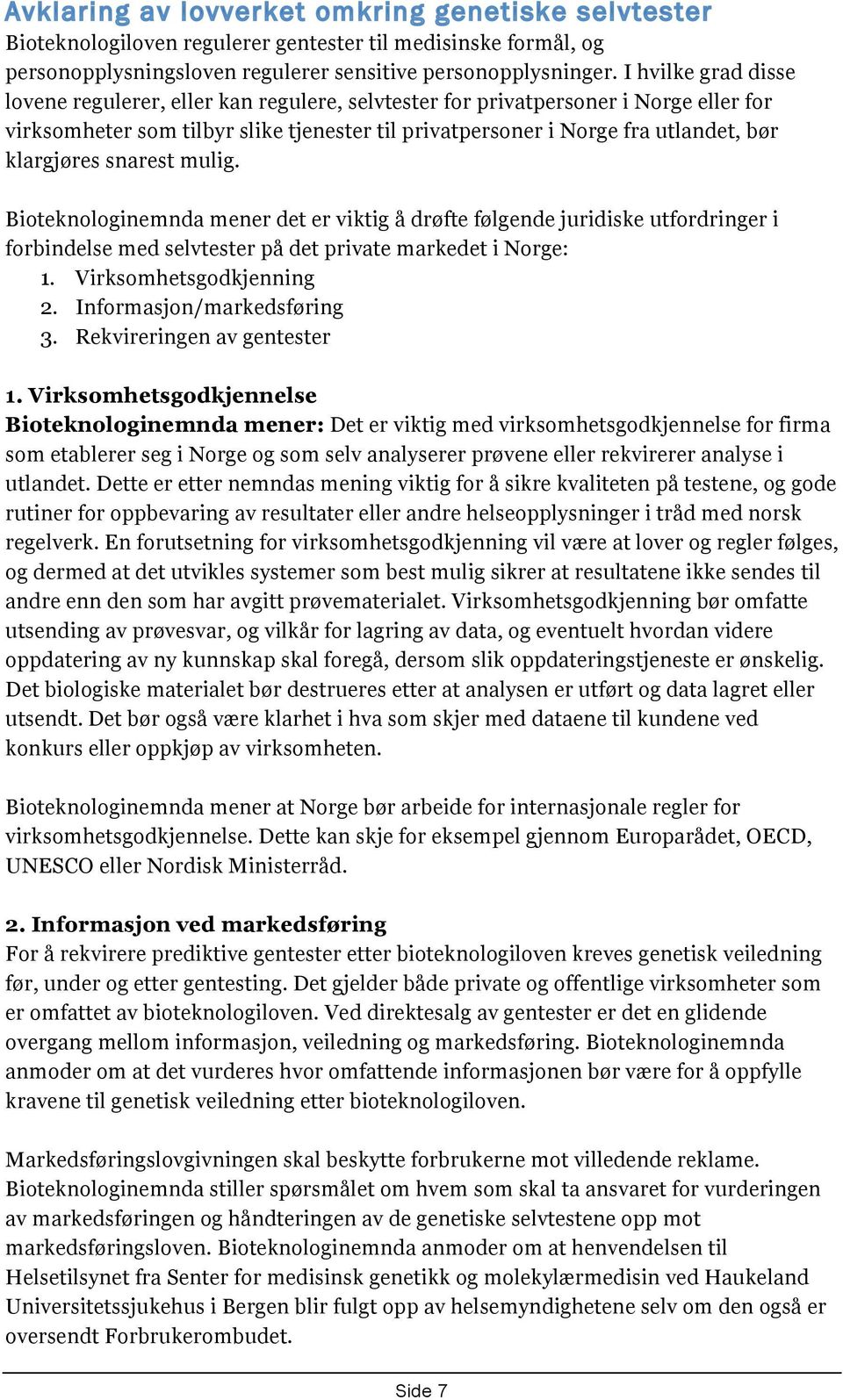 Avklaring av lovverket omkring genetiske selvtester
Bioteknologiloven regulerer gentester til medisinske formål, og personopplysningsloven regulerer sensitive personopplysninger. I hvilke grad disse lovene regulerer, eller kan regulere, selvtester for privatpersoner i Norge eller for virksomheter som tilbyr slike tjenester til privatpersoner i Norge fra utlandet, bør klargjøres snarest mulig.

Bioteknologinemnda mener det er viktig å drøfte følgende juridiske utfordringer i forbindelse med selvtester på det private markedet i Norge:
1. Virksomhetsgodkjenning
2. Informasjon/markedsføring
3. Rekvireringen av gentester

1. Virksomhetsgodkjennelse
Bioteknologinemnda mener: Det er viktig med virksomhetsgodkjennelse for firma som etablerer seg i Norge og som selv analyserer prøvene eller rekvirerer analyse i utlandet. Dette er etter nemndas mening viktig for å sikre kvaliteten på testene, og gode rutiner for oppbevaring av resultater eller andre helseopplysninger i tråd med norsk regelverk. En forutsetning for virksomhetsgodkjenning vil være at lover og regler følges, og dermed at det utvikles systemer som best mulig sikrer at resultatene ikke sendes til andre enn den som har avgitt prøvematerialet. Virksomhetsgodkjenning bør omfatte utsending av prøvesvar, og vilkår for lagring av data, og eventuelt hvordan videre oppdatering av ny kunnskap skal foregå, dersom slik oppdateringstjeneste er ønskelig. Det biologiske materialet bør destrueres etter at analysen er utført og data lagret eller utsendt. Det bør også være klarhet i hva som skjer med dataene til kundene ved konkurs eller oppkjøp av virksomheten.

Bioteknologinemnda mener at Norge bør arbeide for internasjonale regler for virksomhetsgodkjennelse. Dette kan skje for eksempel gjennom Europarådet, OECD, UNESCO eller Nordisk Ministerråd.

2. Informasjon ved markedsføring
For å rekvirere prediktive gentester etter bioteknologiloven kreves genetisk veiledning før, under og etter gentesting. Det gjelder både private og offentlige virksomheter som er omfattet av bioteknologiloven. Ved direktesalg av gentester er det en glidende overgang mellom informasjon, veiledning og markedsføring. Bioteknologinemnda anmoder om at det vurderes hvor omfattende informasjonen bør være for å oppfylle kravene til genetisk veiledning etter bioteknologiloven.

Markedsføringslovgivningen skal beskytte forbrukerne mot villedende reklame. Bioteknologinemnda stiller spørsmålet om hvem som skal ta ansvaret for vurderingen av markedsføringen og håndteringen av de genetiske selvtestene opp mot markedsføringsloven. Bioteknologinemnda anmoder om at henvendelsen til Helsetilsynet fra Senter for medisinsk genetikk og molekylærmedisin ved Haukeland Universitetssjukehus i Bergen blir fulgt opp av helsemyndighetene selv om den også er oversendt Forbrukerombudet.

Side 7